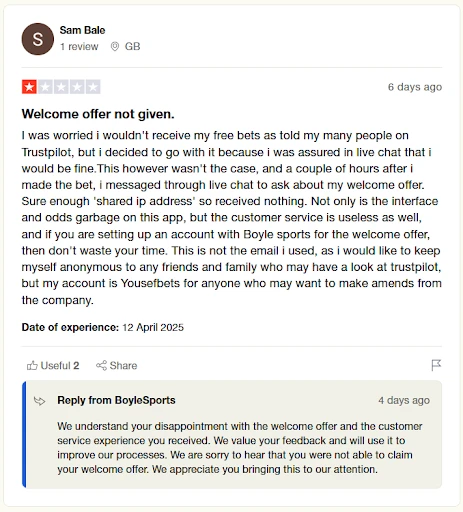 S

Sam Bale

1 review GB

6 days ago

Welcome offer not given.

I was worried i wouldn't receive my free bets as told my many people on Trustpilot, but i decided to go with it because i was assured in live chat that i would be fine.This however wasn't the case, and a couple of hours after i made the bet, i messaged through live chat to ask about my welcome offer. Sure enough 'shared ip address' so received nothing. Not only is the interface and odds garbage on this app, but the customer service is useless as well, and if you are setting up an account with Boyle sports for the welcome offer, then don't waste your time. This is not the email i used, as i would like to keep myself anonymous to any friends and family who may have a look at trustpilot, but my account is Yousefbets for anyone who may want to make amends from the company.

Date of experience: 12 April 2025

Useful 2 Share

Reply from BoyleSports

4 days ago

We understand your disappointment with the welcome offer and the customer service experience you received. We value your feedback and will use it to improve our processes. We are sorry to hear that you were not able to claim your welcome offer. We appreciate you bringing this to our attention.